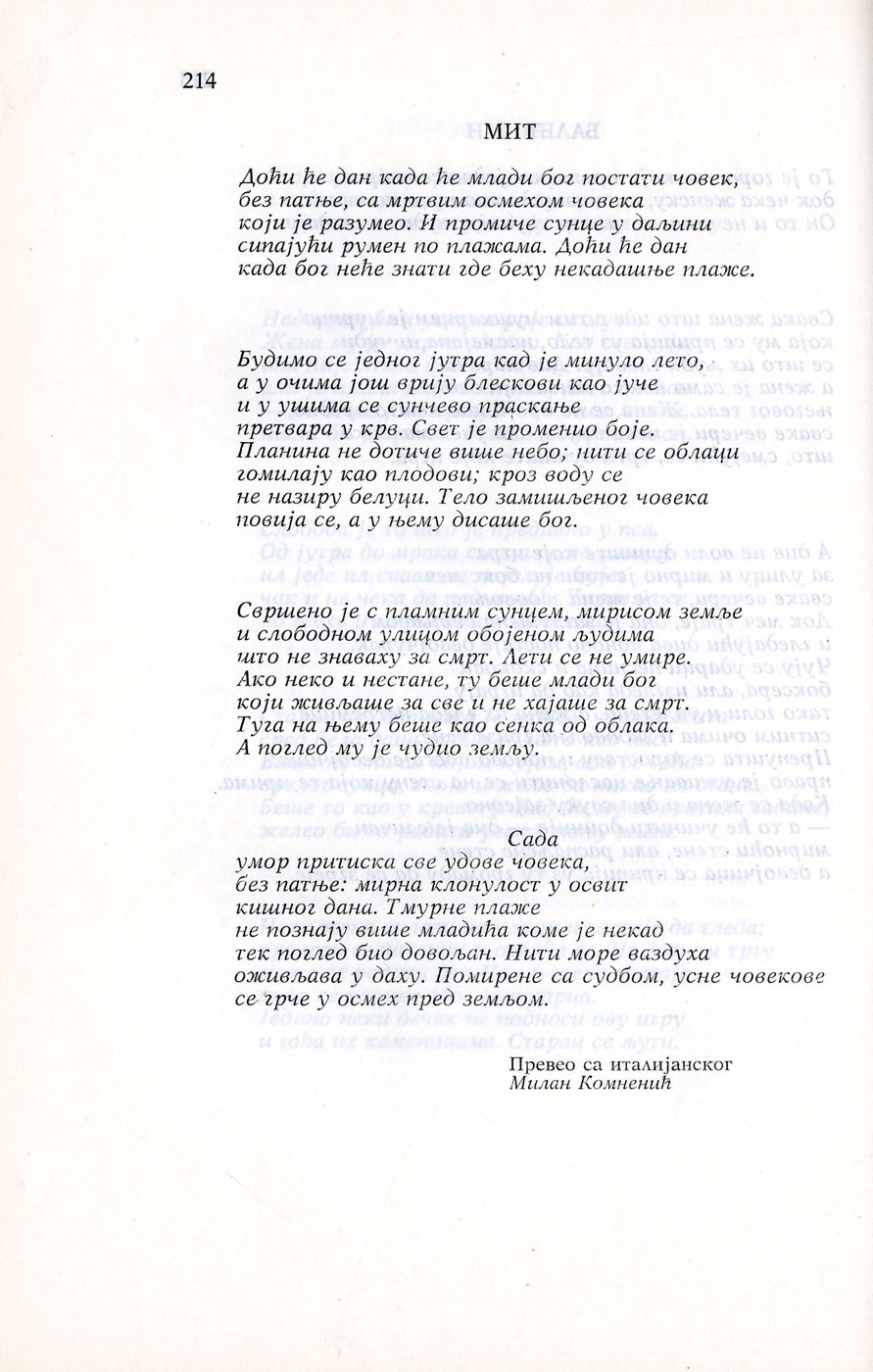 214

МИТ

Доћи ће дан када ће млади бог постати човек, без патње, са мртвим осмехом човека који је разумео. И промиче сунце у даљини сипајући румен по плажама. Доћи ће дан када бог неће знати где беху некадашње плаже.

Будимо се једног јутра кад је минуло лето, а у очима још врију блескови као јуче и у ушима се сунчево праскање претвара у крв. Свет је променио боје. Планина не дотиче више небо; нити се облаци гомилају као плодови; кроз воду се не назиру белуци. Тело замишљеног човека повија се, а у њему дисаше бог.

Свршено је с пламним сунцем, мирисом земље и слободном улицом обојеном људима што не знаваху за смрт. Лети се не умире. Ако неко и нестане, ту беше млади бог који живљаше за све и не хајаше за смрт. Туга на њему беше као сенка од облака. А поглед му је чудио земљу.

Сада
умор притиска све удове човека, без патње: мирна клонулост у освит кишног дана. Тмурне плаже не познају више младића коме је некад тек поглед био довољан. Нити море ваздуха оживљава у даху. Помирене са судбом, усне човекове се грче у осмех пред земљом.

Превео са италијанског
Милан Комненић